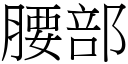 腰部